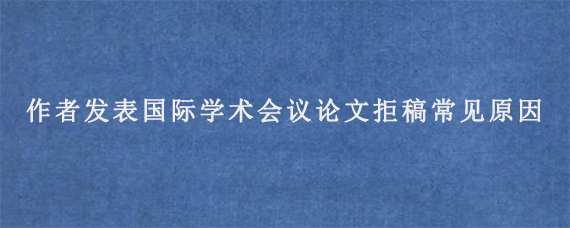 作者发表国际学术会议论文拒稿常见原因